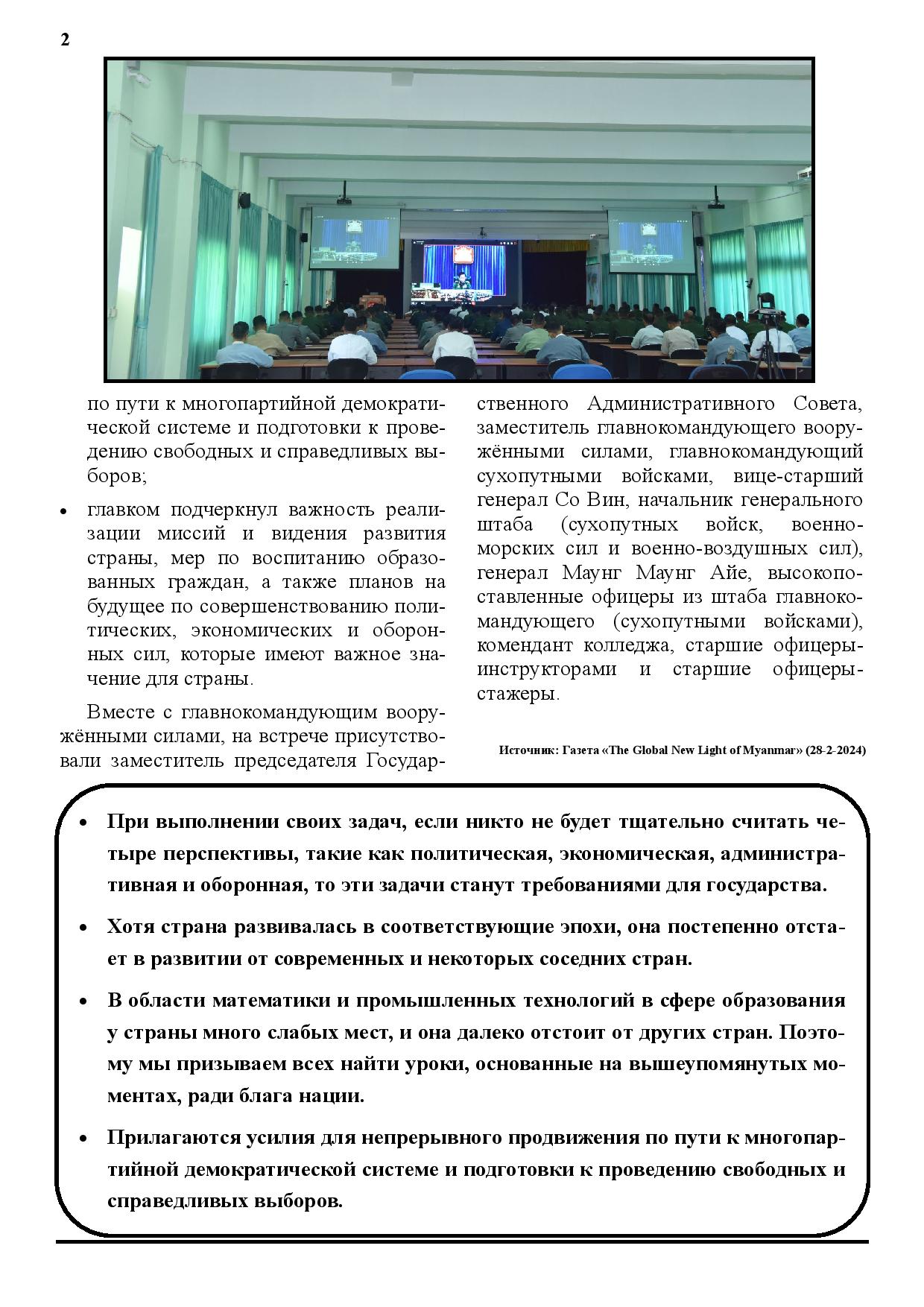 2

по пути к многопартийной демократической системе и подготовки к проведению свободных и справедливых выборов;

• главком подчеркнул важность реализации миссий и видения развития страны, мер по воспитанию образованных граждан, а также планов на будущее по совершенствованию политических, экономических и оборонных сил, которые имеют важное значение для страны.

Вместе с главнокомандующим вооружёнными силами, на встрече присутствовали заместитель председателя Государственного Административного Совета, заместитель главнокомандующего вооружёнными силами, главнокомандующий сухопутными войсками, вице-старший генерал Со Вин, начальник генерального штаба (сухопутных войск, военно-морских сил и военно-воздушных сил), генерал Маунг Маунг Айе, высокопоставленные офицеры из штаба главнокомандующего (сухопутными войсками), комендант колледжа, старшие офицеры-инструкторами и старшие офицеры-стажеры.

Источник: Газета «The Global New Light of Myanmar» (28-2-2024)

• При выполнении своих задач, если никто не будет тщательно считать четыре перспективы, такие как политическая, экономическая, административная и оборонная, то эти задачи станут требованиями для государства.

• Хотя страна развивалась в соответствующие эпохи, она постепенно отстает в развитии от современных и некоторых соседних стран.

• В области математики и промышленных технологий в сфере образования у страны много слабых мест, и она далеко отстоит от других стран. Поэтому мы призываем всех найти уроки, основанные на вышеупомянутых моментах, ради блага нации.

• Прилагаются усилия для непрерывного продвижения по пути к многопартийной демократической системе и подготовки к проведению свободных и справедливых выборов.